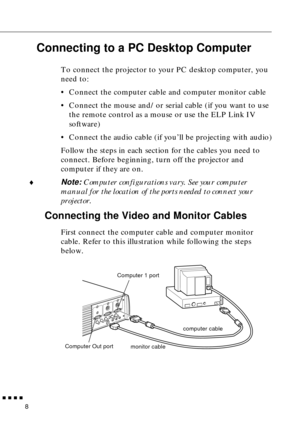 Connecting to a PC Desktop Computer

To connect the projector to your PC desktop computer, you need to:

• Connect the computer cable and computer monitor cable

• Connect the mouse and/ or serial cable (if you want to use the remote control as a mouse or use the ELP Link IV software)

• Connect the audio cable (if you'll be projecting with audio)

Follow the steps in each section for the cables you need to connect. Before beginning, turn off the projector and computer if they are on.

♦ Note: Computer configurations vary. See your computer manual for the location of the ports needed to connect your projector.

Connecting the Video and Monitor Cables

First connect the computer cable and computer monitor cable. Refer to this illustration while following the steps below.

Computer 1 port

computer cable

Computer Out port

monitor cable

8